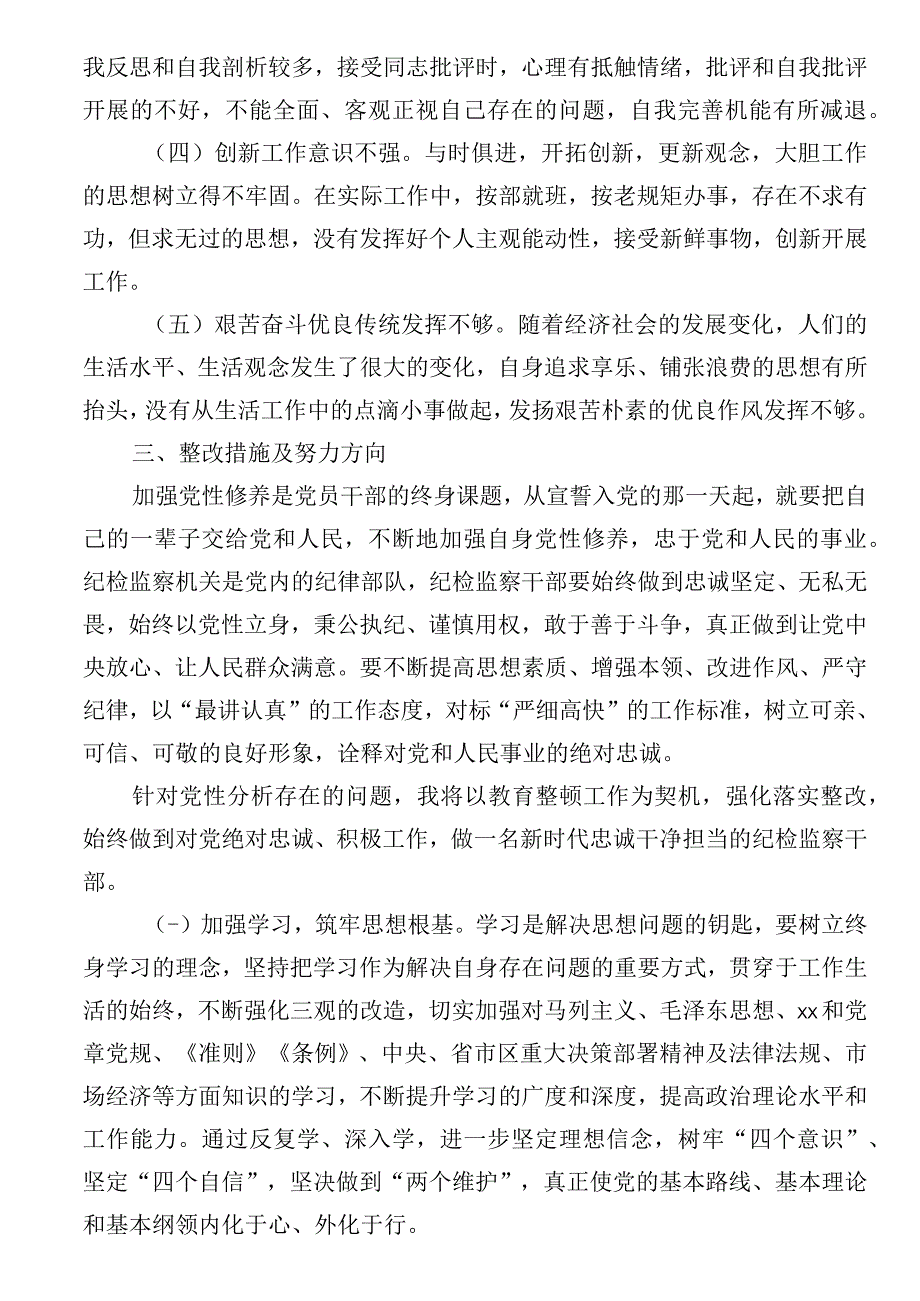 我反思和自我剖析较多，接受同志批评时，心理有抵触情绪，批评和自我批评开展的不好，不能全面、客观正视自己存在的问题，自我完善机能有所减退。

（四）创新工作意识不强。与时俱进，开拓创新，更新观念，大胆工作的思想树立得不牢固。在实际工作中，按部就班，按老规矩办事，存在不求有功，但求无过的思想，没有发挥好个人主观能动性，接受新鲜事物，创新开展工作。

（五）艰苦奋斗优良传统发挥不够。随着经济社会的发展变化，人们的生活水平、生活观念发生了很大的变化，自身追求享乐、铺张浪费的思想有所抬头，没有从生活工作中的点滴小事做起，发扬艰苦朴素的优良作风发挥不够。

三、整改措施及努力方向

加强党性修养是党员干部的终身课题，从宣誓入党的那一天起，就要把自己的一辈子交给党和人民，不断地加强自身党性修养，忠于党和人民的事业。纪检监察机关是党内的纪律部队，纪检监察干部要始终做到忠诚坚定、无私无畏，始终以党性立身，秉公执纪、谨慎用权，敢于善于斗争，真正做到让党中央放心、让人民群众满意。要不断提高思想素质、增强本领、改进作风、严守纪律，以“最讲认真”的工作态度，对标“严细高快”的工作标准，树立可亲、可信、可敬的良好形象，诠释对党和人民事业的绝对忠诚。

针对党性分析存在的问题，我将以教育整顿工作为契机，强化落实整改，始终做到对党绝对忠诚、积极工作，做一名新时代忠诚干净担当的纪检监察干部。

（-）加强学习，筑牢思想根基。学习是解决思想问题的钥匙，要树立终身学习的理念，坚持把学习作为解决自身存在问题的重要方式，贯穿于工作生活的始终，不断强化三观的改造，切实加强对马列主义、毛泽东思想、xx和党章党规、《准则》《条例》、中央、省市区重大决策部署精神及法律法规、市场经济等方面知识的学习，不断提升学习的广度和深度，提高政治理论水平和工作能力。通过反复学、深入学，进一步坚定理想信念，树牢“四个意识”、坚定“四个自信”，坚决做到“两个维护”，真正使党的基本路线、基本理论和基本纲领内化于心、外化于行。